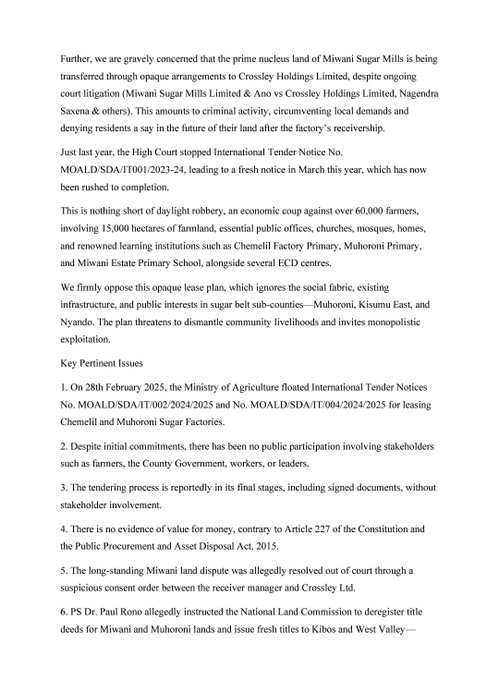 Further, we are gravely concerned that the prime nucleus land of Miwani Sugar Mills is being transferred through opaque arrangements to Crossley Holdings Limited, despite ongoing court litigation (Miwani Sugar Mills Limited & Ano vs Crossley Holdings Limited, Nagendra Saxena & others). This amounts to criminal activity, circumventing local demands and denying residents a say in the future of their land after the factory's receivership.

Just last year, the High Court stopped International Tender Notice No. MOALD/SDA/IT001/2023-24, leading to a fresh notice in March this year, which has now been rushed to completion.

This is nothing short of daylight robbery, an economic coup against over 60,000 farmers, involving 15,000 hectares of farmland, essential public offices, churches, mosques, homes, and renowned learning institutions such as Chemelil Factory Primary, Muhoroni Primary, and Miwani Estate Primary School, alongside several ECD centres.

We firmly oppose this opaque lease plan, which ignores the social fabric, existing infrastructure, and public interests in sugar belt sub-counties—Muhoroni, Kisumu East, and Nyando. The plan threatens to dismantle community livelihoods and invites monopolistic exploitation.

Key Pertinent Issues

1. On 28th February 2025, the Ministry of Agriculture floated International Tender Notices No. MOALD/SDA/IT/002/2024/2025 and No. MOALD/SDA/IT/004/2024/2025 for leasing Chemelil and Muhoroni Sugar Factories.

2. Despite initial commitments, there has been no public participation involving stakeholders such as farmers, the County Government, workers, or leaders.

3. The tendering process is reportedly in its final stages, including signed documents, without stakeholder involvement.

4. There is no evidence of value for money, contrary to Article 227 of the Constitution and the Public Procurement and Asset Disposal Act, 2015.

5. The long-standing Miwani land dispute was allegedly resolved out of court through a suspicious consent order between the receiver manager and Crossley Ltd.

6. PS Dr. Paul Rono allegedly instructed the National Land Commission to deregister title deeds for Miwani and Muhoroni lands and issue fresh titles to Kibos and West Valley—